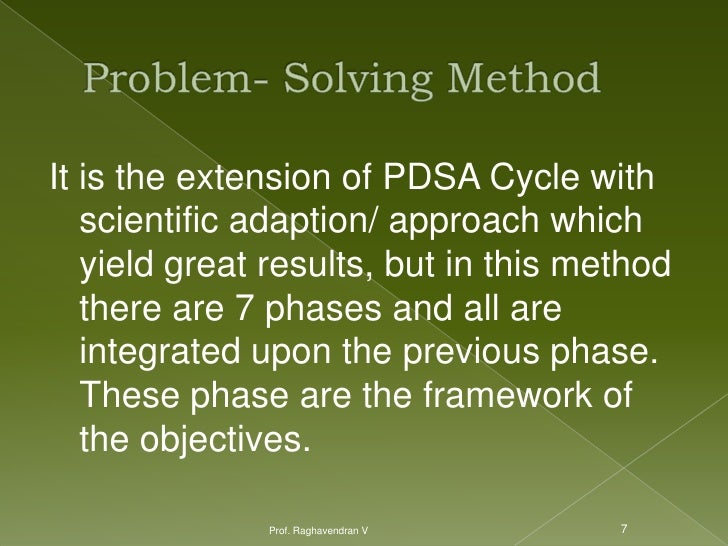 Problem- Solving Method

It is the extension of PDSA Cycle with scientific adaption/ approach which yield great results, but in this method there are 7 phases and all are integrated upon the previous phase. These phase are the framework of the objectives.

Prof. Raghavendran V

7